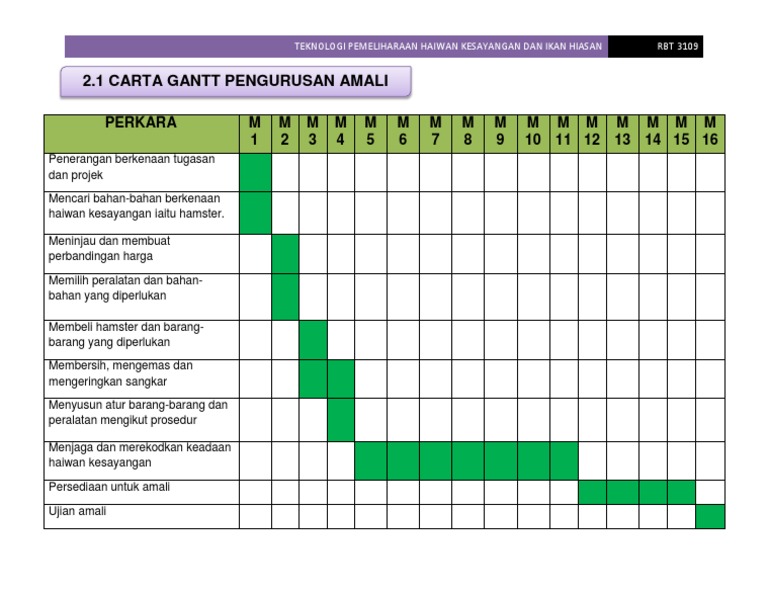 TEKNOLOGI PEMELIHARAAN HAIWAN KESAYANGAN DAN IKAN HIASAN RBT 3109

2.1 CARTA GANTT PENGURUSAN AMALI

| PERKARA | M 1 | M 2 | M 3 | M 4 | M 5 | M 6 | M 7 | M 8 | M 9 | M 10 | M 11 | M 12 | M 13 | M 14 | M 15 | M 16 |
|---|---|---|---|---|---|---|---|---|---|---|---|---|---|---|---|---|
| Penerangan berkenaan tugasan dan projek | | | | | | | | | | | | | | | | |
| Mencari bahan-bahan berkenaan haiwan kesayangan iaitu hamster. | | | | | | | | | | | | | | | | |
| Meninjau dan membuat perbandingan harga | | | | | | | | | | | | | | | | |
| Memilih peralatan dan bahan-bahan yang diperlukan | | | | | | | | | | | | | | | | |
| Membeli hamster dan barang-barang yang diperlukan | | | | | | | | | | | | | | | | |
| Membersih, mengemas dan mengeringkan sangkar | | | | | | | | | | | | | | | | |
| Menyusun atur barang-barang dan peralatan mengikut prosedur | | | | | | | | | | | | | | | | |
| Menjaga dan merekodkan keadaan haiwan kesayangan | | | | | | | | | | | | | | | | |
| Persediaan untuk amali | | | | | | | | | | | | | | | | |
| Ujian amali | | | | | | | | | | | | | | | | |